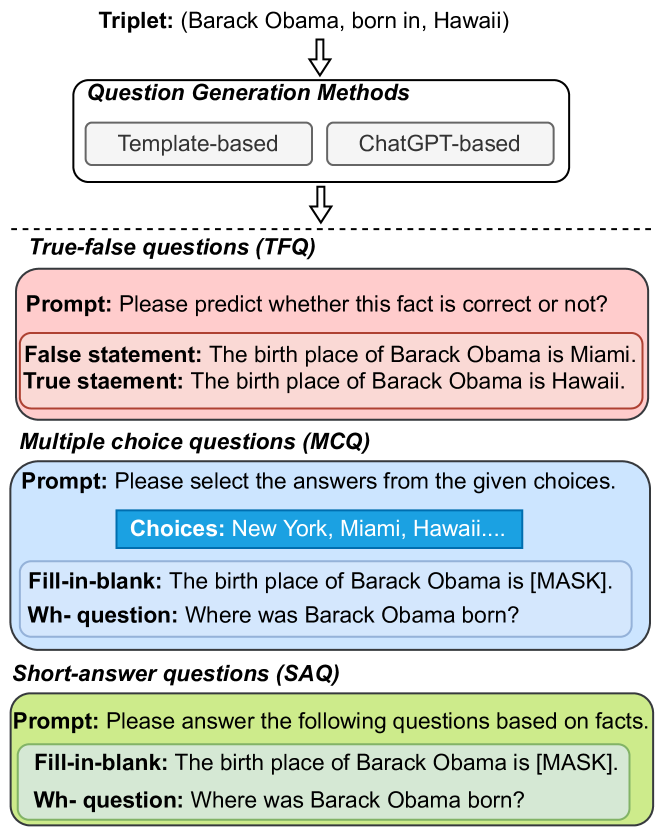 Triplet: (Barack Obama, born in, Hawaii)

Question Generation Methods

Template-based

ChatGPT-based

True-false questions (TFQ)

Prompt: Please predict whether this fact is correct or not?

False statement: The birth place of Barack Obama is Miami.
True staement: The birth place of Barack Obama is Hawaii.

Multiple choice questions (MCQ)

Prompt: Please select the answers from the given choices.

Choices: New York, Miami, Hawaii....

Fill-in-blank: The birth place of Barack Obama is [MASK].
Wh- question: Where was Barack Obama born?

Short-answer questions (SAQ)

Prompt: Please answer the following questions based on facts.

Fill-in-blank: The birth place of Barack Obama is [MASK].
Wh- question: Where was Barack Obama born?